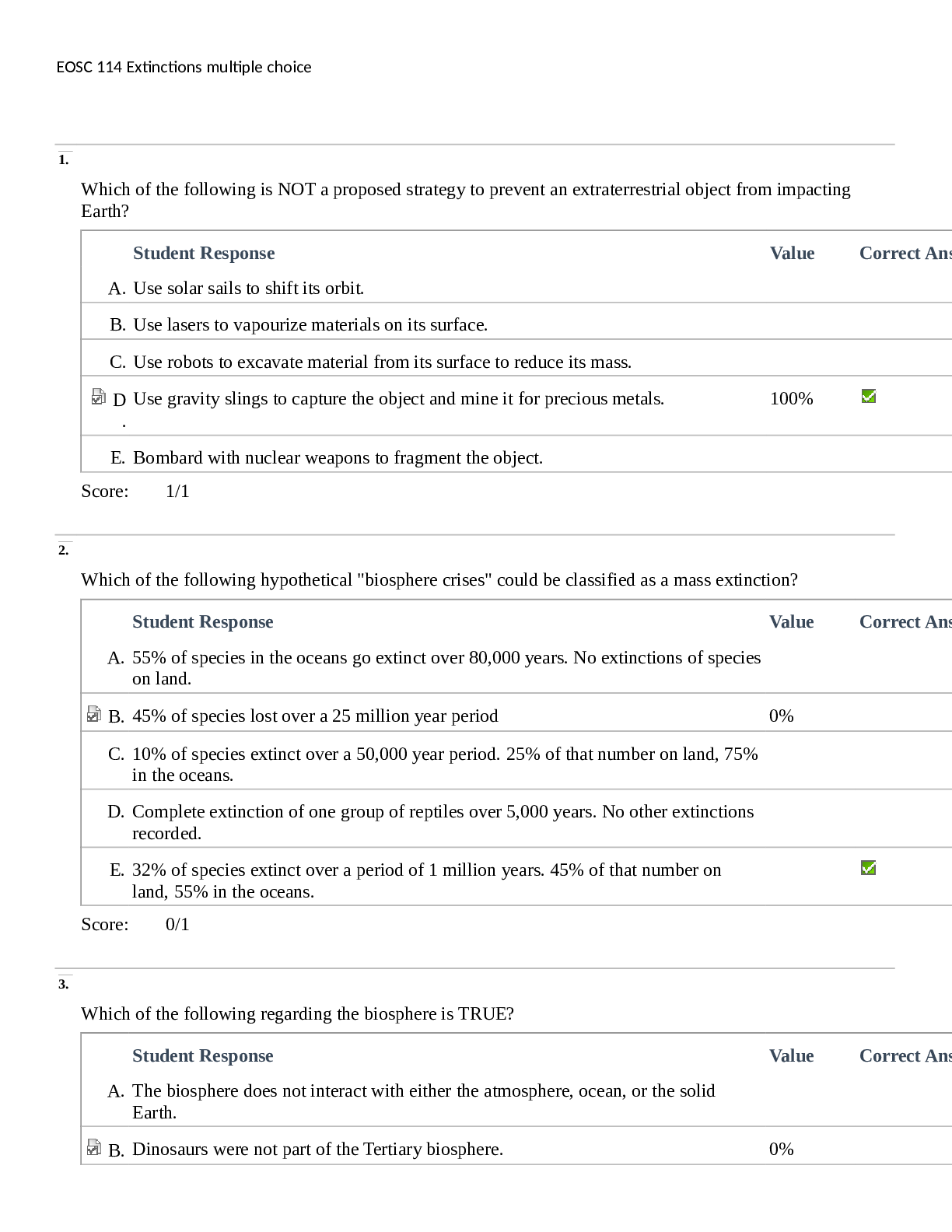 EOSC 114 Extinctions multiple choice

1.

Which of the following is NOT a proposed strategy to prevent an extraterrestrial object from impacting Earth?

| | Student Response | Value | Correct Ans |
|---|---|---|---|
| A. | Use solar sails to shift its orbit. | | |
| B. | Use lasers to vapourize materials on its surface. | | |
| C. | Use robots to excavate material from its surface to reduce its mass. | | |
| D. | Use gravity slings to capture the object and mine it for precious metals. | 100% | |
| E. | Bombard with nuclear weapons to fragment the object. | | |

Score: 1/1

2.

Which of the following hypothetical "biosphere crises" could be classified as a mass extinction?

| | Student Response | Value | Correct Ans |
|---|---|---|---|
| A. | 55% of species in the oceans go extinct over 80,000 years. No extinctions of species on land. | | |
| B. | 45% of species lost over a 25 million year period | 0% | |
| C. | 10% of species extinct over a 50,000 year period. 25% of that number on land, 75% in the oceans. | | |
| D. | Complete extinction of one group of reptiles over 5,000 years. No other extinctions recorded. | | |
| E. | 32% of species extinct over a period of 1 million years. 45% of that number on land, 55% in the oceans. | | |

Score: 0/1

3.

Which of the following regarding the biosphere is TRUE?

| | Student Response | Value | Correct Ans |
|---|---|---|---|
| A. | The biosphere does not interact with either the atmosphere, ocean, or the solid Earth. | | |
| B. | Dinosaurs were not part of the Tertiary biosphere. | 0% | |